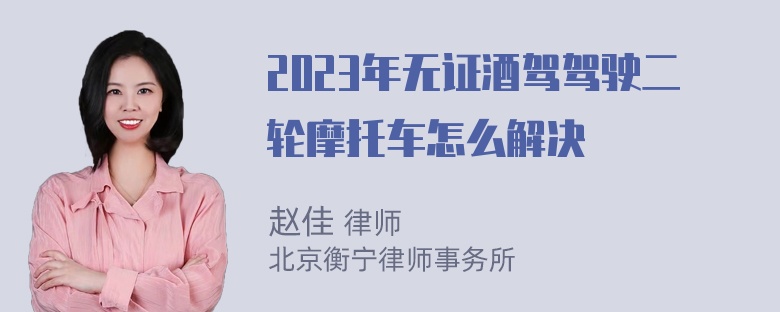 2023年无证酒驾驾驶二轮摩托车怎么解决

赵佳 律师
北京衡宁律师事务所